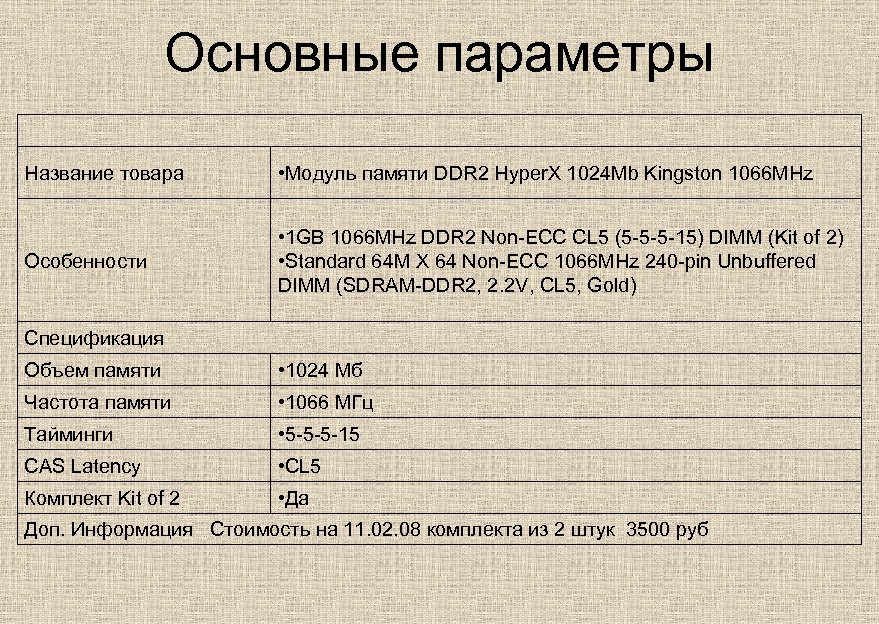 Основные параметры

| | |
|---|---|
| Название товара | •Модуль памяти DDR2 HyperX 1024Mb Kingston 1066MHz |
| Особенности | •1GB 1066MHz DDR2 Non-ECC CL5 (5-5-5-15) DIMM (Kit of 2) •Standard 64M X 64 Non-ECC 1066MHz 240-pin Unbuffered DIMM (SDRAM-DDR2, 2.2V, CL5, Gold) |
| Спецификация | |
| Объем памяти | •1024 Мб |
| Частота памяти | •1066 МГц |
| Тайминги | •5-5-5-15 |
| CAS Latency | •CL5 |
| Комплект Kit of 2 | •Да |
| Доп. Информация Стоимость на 11.02.08 комплекта из 2 штук 3500 руб | |